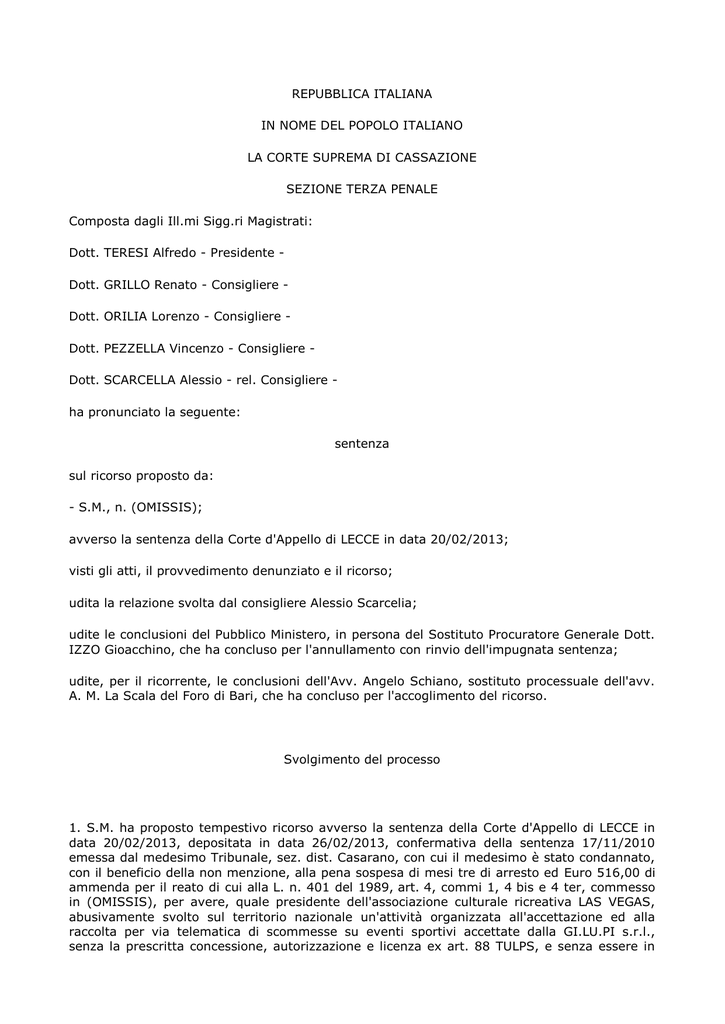 REPUBBLICA ITALIANA

IN NOME DEL POPOLO ITALIANO

LA CORTE SUPREMA DI CASSAZIONE

SEZIONE TERZA PENALE

Composta dagli Ill.mi Sigg.ri Magistrati:

Dott. TERESI Alfredo - Presidente -

Dott. GRILLO Renato - Consigliere -

Dott. ORILIA Lorenzo - Consigliere -

Dott. PEZZELLA Vincenzo - Consigliere -

Dott. SCARCELLA Alessio - rel. Consigliere -

ha pronunciato la seguente:

sentenza

sul ricorso proposto da:

- S.M., n. (OMISSIS);

avverso la sentenza della Corte d'Appello di LECCE in data 20/02/2013;

visti gli atti, il provvedimento denunziato e il ricorso;

udita la relazione svolta dal consigliere Alessio Scarcelia;

udite le conclusioni del Pubblico Ministero, in persona del Sostituto Procuratore Generale Dott. IZZO Gioacchino, che ha concluso per l'annullamento con rinvio dell'impugnata sentenza;

udite, per il ricorrente, le conclusioni dell'Avv. Angelo Schiano, sostituto processuale dell'avv. A. M. La Scala del Foro di Bari, che ha concluso per l'accoglimento del ricorso.

Svolgimento del processo

1. S.M. ha proposto tempestivo ricorso avverso la sentenza della Corte d'Appello di LECCE in data 20/02/2013, depositata in data 26/02/2013, confermativa della sentenza 17/11/2010 emessa dal medesimo Tribunale, sez. dist. Casarano, con cui il medesimo è stato condannato, con il beneficio della non menzione, alla pena sospesa di mesi tre di arresto ed Euro 516,00 di ammenda per il reato di cui alla L. n. 401 del 1989, art. 4, commi 1, 4 bis e 4 ter, commesso in (OMISSIS), per avere, quale presidente dell'associazione culturale ricreativa LAS VEGAS, abusivamente svolto sul territorio nazionale un'attività organizzata all'accettazione ed alla raccolta per via telematica di scommesse su eventi sportivi accettate dalla GI.LU.PI s.r.l., senza la prescritta concessione, autorizzazione e licenza ex art. 88 TULPS, e senza essere in